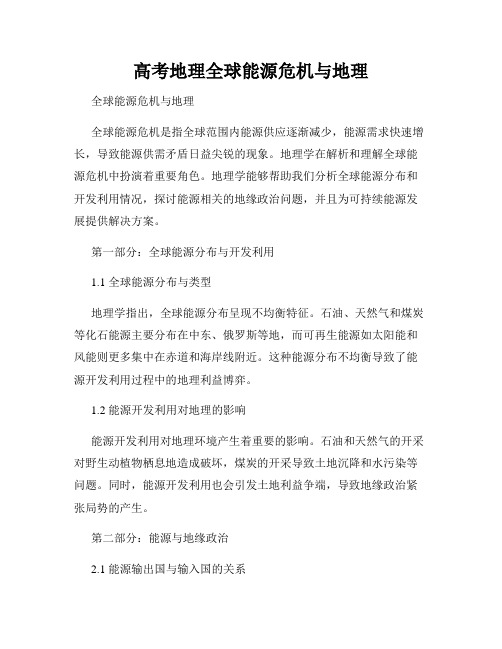 高考地理全球能源危机与地理

全球能源危机与地理

全球能源危机是指全球范围内能源供应逐渐减少，能源需求快速增长，导致能源供需矛盾日益尖锐的现象。地理学在解析和理解全球能源危机中扮演着重要角色。地理学能够帮助我们分析全球能源分布和开发利用情况，探讨能源相关的地缘政治问题，并且为可持续能源发展提供解决方案。

第一部分：全球能源分布与开发利用

1.1 全球能源分布与类型

地理学指出，全球能源分布呈现不均衡特征。石油、天然气和煤炭等化石能源主要分布在中东、俄罗斯等地，而可再生能源如太阳能和风能则更多集中在赤道和海岸线附近。这种能源分布不均衡导致了能源开发利用过程中的地理利益博弈。

1.2 能源开发利用对地理的影响

能源开发利用对地理环境产生着重要的影响。石油和天然气的开采对野生动植物栖息地造成破坏，煤炭的开采导致土地沉降和水污染等问题。同时，能源开发利用也会引发土地利益争端，导致地缘政治紧张局势的产生。

第二部分：能源与地缘政治

2.1 能源输出国与输入国的关系